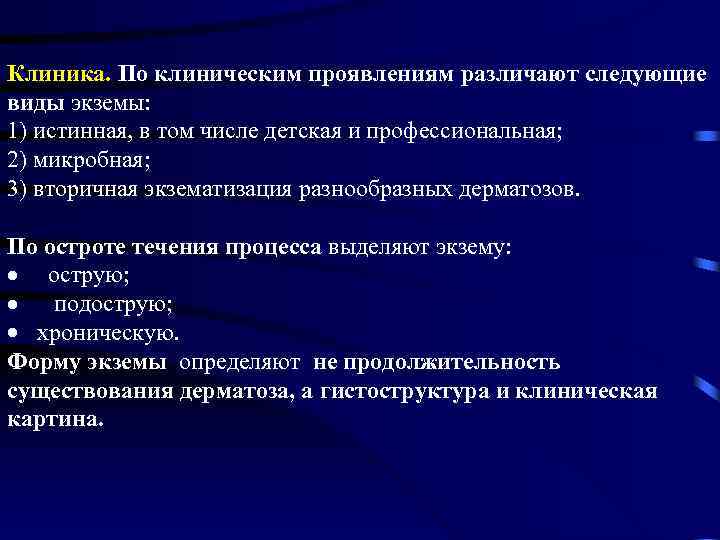 Клиника. По клиническим проявлениям различают следующие виды экземы:
1) истинная, в том числе детская и профессиональная;
2) микробная;
3) вторичная экзематизация разнообразных дерматозов.

По остроте течения процесса выделяют экзему:
• острую;
• подострую;
• хроническую.
Форму экземы определяют не продолжительность существования дерматоза, а гистоструктура и клиническая картина.